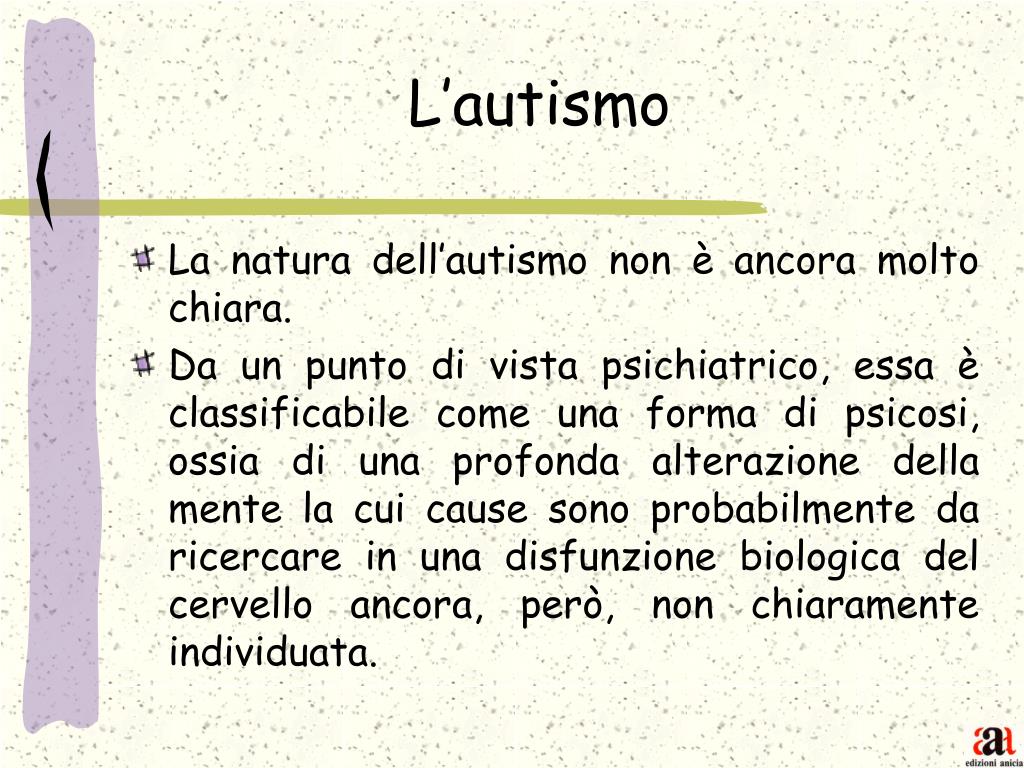 L’autismo

La natura dell’autismo non è ancora molto chiara.

Da un punto di vista psichiatrico, essa è classificabile come una forma di psicosi, ossia di una profonda alterazione della mente la cui cause sono probabilmente da ricercare in una disfunzione biologica del cervello ancora, però, non chiaramente individuata.

aa
edizioni anicia